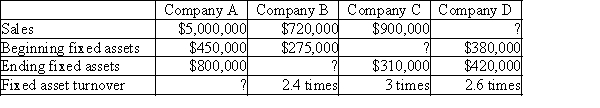 | | Company A | Company B | Company C | Company D |
|---|---|---|---|---|
| Sales | \$5,000,000 | \$720,000 | \$900,000 | ? |
| Beginning fixed assets | \$450,000 | \$275,000 | ? | \$380,000 |
| Ending fixed assets | \$800,000 | ? | \$310,000 | \$420,000 |
| Fixed asset turnover | ? | 2.4 times | 3 times | 2.6 times |